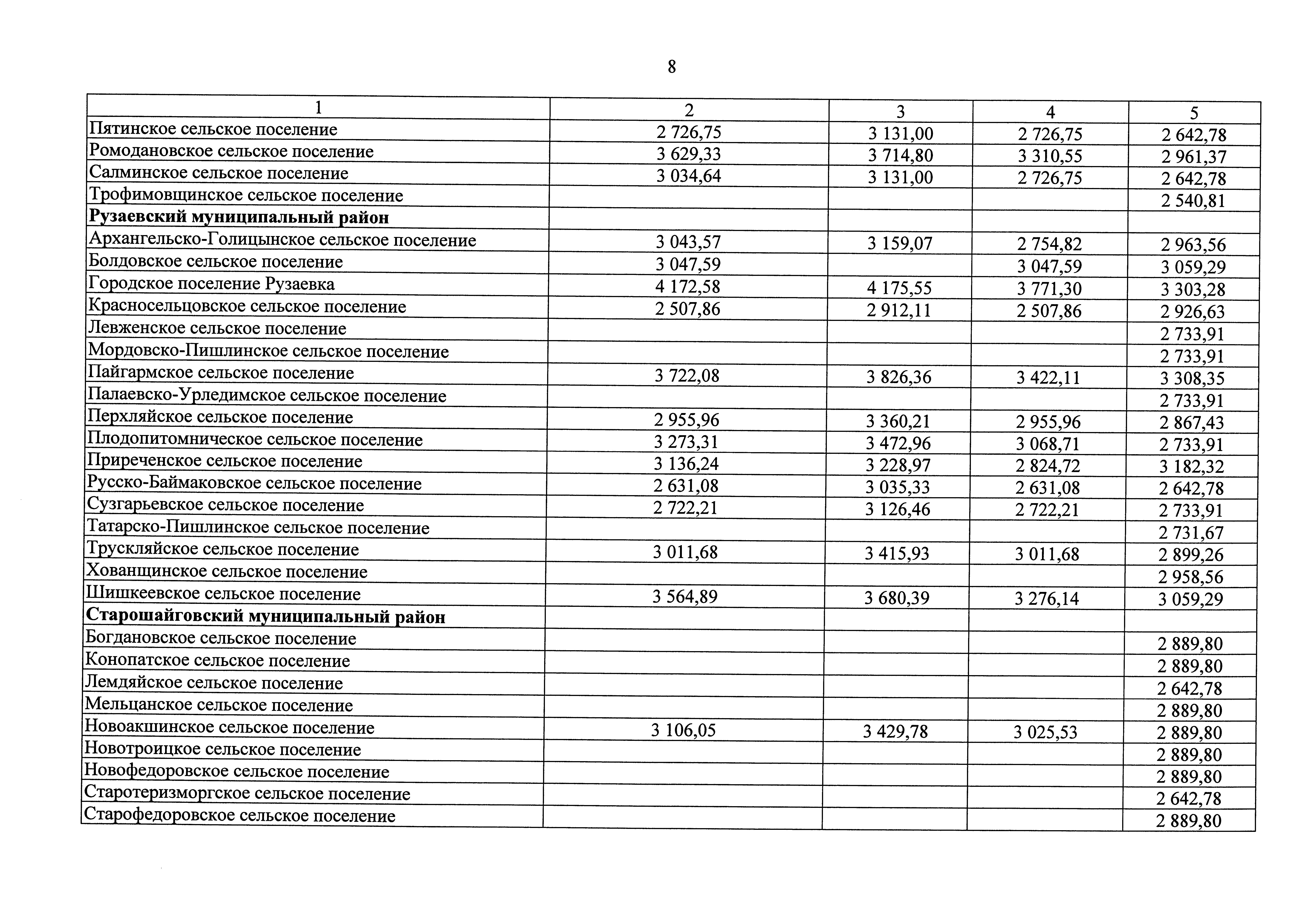 8

| 1 | 2 | 3 | 4 | 5 |
|---|---|---|---|---|
| Пятинское сельское поселение | 2 726,75 | 3 131,00 | 2 726,75 | 2 642,78 |
| Ромодановское сельское поселение | 3 629,33 | 3 714,80 | 3 310,55 | 2 961,37 |
| Салминское сельское поселение | 3 034,64 | 3 131,00 | 2 726,75 | 2 642,78 |
| Трофимовщинское сельское поселение | | | | 2 540,81 |
| **Рузаевский муниципальный район** | | | | |
| Архангельско-Голицынское сельское поселение | 3 043,57 | 3 159,07 | 2 754,82 | 2 963,56 |
| Болдовское сельское поселение | 3 047,59 | | 3 047,59 | 3 059,29 |
| Городское поселение Рузаевка | 4 172,58 | 4 175,55 | 3 771,30 | 3 303,28 |
| Красносельцовское сельское поселение | 2 507,86 | 2 912,11 | 2 507,86 | 2 926,63 |
| Левженское сельское поселение | | | | 2 733,91 |
| Мордовско-Пишлинское сельское поселение | | | | 2 733,91 |
| Пайгармское сельское поселение | 3 722,08 | 3 826,36 | 3 422,11 | 3 308,35 |
| Палаевско-Урледимское сельское поселение | | | | 2 733,91 |
| Перхляйское сельское поселение | 2 955,96 | 3 360,21 | 2 955,96 | 2 867,43 |
| Плодопитомническое сельское поселение | 3 273,31 | 3 472,96 | 3 068,71 | 2 733,91 |
| Приреченское сельское поселение | 3 136,24 | 3 228,97 | 2 824,72 | 3 182,32 |
| Русско-Баймаковское сельское поселение | 2 631,08 | 3 035,33 | 2 631,08 | 2 642,78 |
| Сузгарьевское сельское поселение | 2 722,21 | 3 126,46 | 2 722,21 | 2 733,91 |
| Татарско-Пишлинское сельское поселение | | | | 2 731,67 |
| Трускляйское сельское поселение | 3 011,68 | 3 415,93 | 3 011,68 | 2 899,26 |
| Хованщинское сельское поселение | | | | 2 958,56 |
| Шишкеевское сельское поселение | 3 564,89 | 3 680,39 | 3 276,14 | 3 059,29 |
| **Старошайговский муниципальный район** | | | | |
| Богдановское сельское поселение | | | | 2 889,80 |
| Конопатское сельское поселение | | | | 2 889,80 |
| Лемдяйское сельское поселение | | | | 2 642,78 |
| Мельцанское сельское поселение | | | | 2 889,80 |
| Новоакшинское сельское поселение | 3 106,05 | 3 429,78 | 3 025,53 | 2 889,80 |
| Новотроицкое сельское поселение | | | | 2 889,80 |
| Новофедоровское сельское поселение | | | | 2 889,80 |
| Старотеризморгское сельское поселение | | | | 2 642,78 |
| Старофедоровское сельское поселение | | | | 2 889,80 |